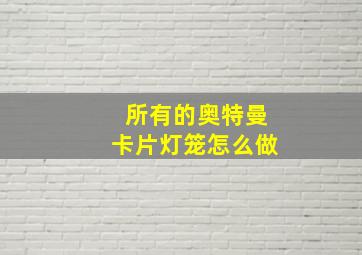 所有的奥特曼
卡片灯笼怎么做